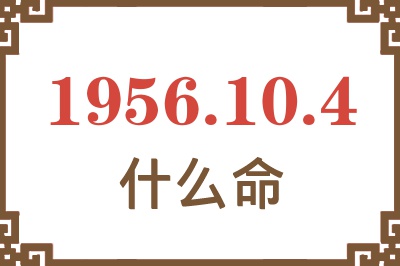 1956.10.4
什么命